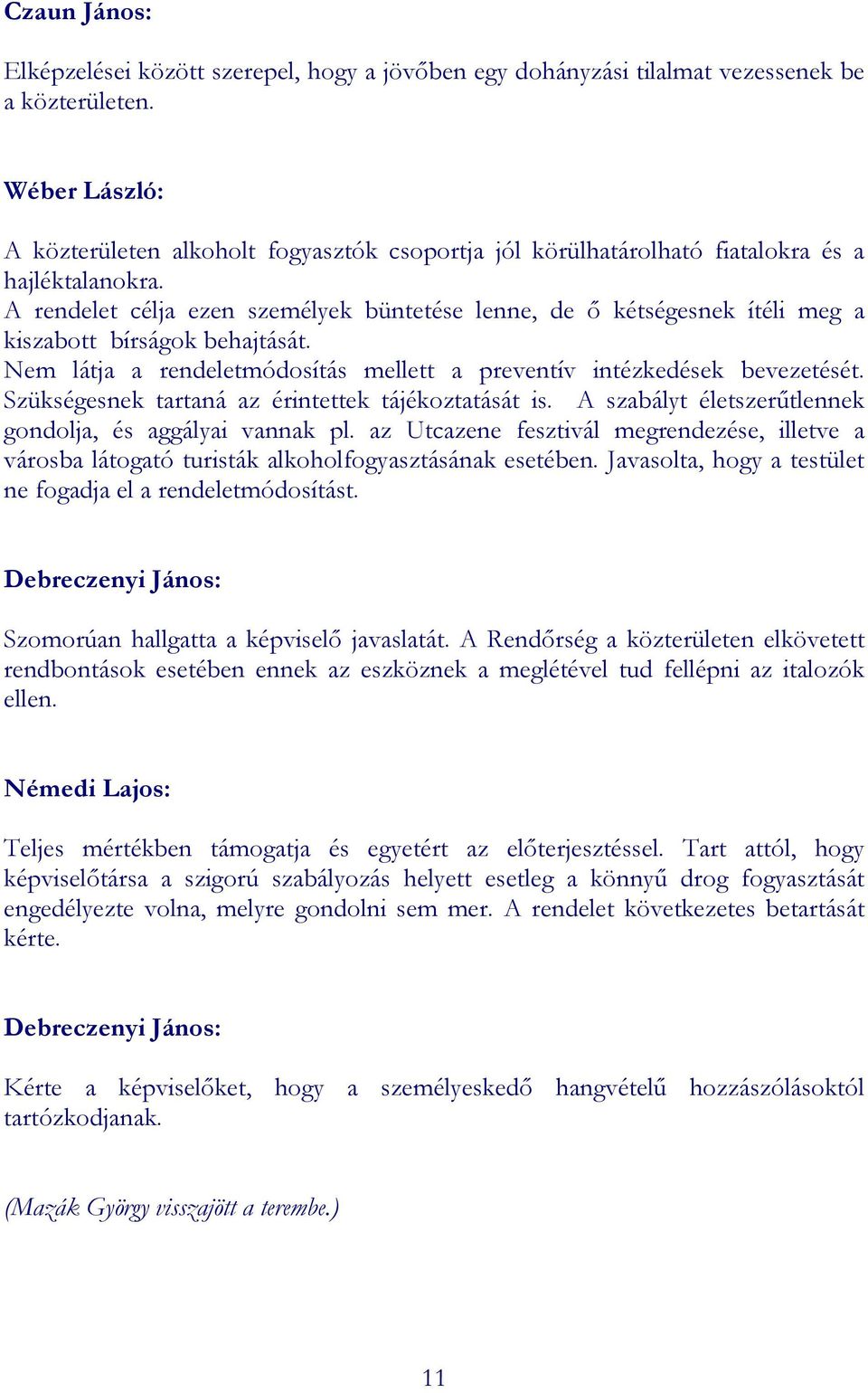 Czaun János:

Elképzelései között szerepel, hogy a jövőben egy dohányzási tilalmat vezessenek be a közterületen.

Wéber László:

A közterületen alkoholt fogyasztók csoportja jól körülhatárolható fiatalokra és a hajléktalanokra.
A rendelet célja ezen személyek büntetése lenne, de ő kétségesnek ítéli meg a kiszabott bírságok behajtását.
Nem látja a rendeletmódosítás mellett a preventív intézkedések bevezetését. Szükségesnek tartaná az érintettek tájékoztatását is. A szabályt életszerűtlennek gondolja, és aggályai vannak pl. az Utcazene fesztivál megrendezése, illetve a városba látogató turisták alkoholfogyasztásának esetében. Javasolta, hogy a testület ne fogadja el a rendeletmódosítást.

Debreczenyi János:

Szomorúan hallgatta a képviselő javaslatát. A Rendőrség a közterületen elkövetett rendbontások esetében ennek az eszköznek a meglétével tud fellépni az italozók ellen.

Némedi Lajos:

Teljes mértékben támogatja és egyetért az előterjesztéssel. Tart attól, hogy képviselőtársa a szigorú szabályozás helyett esetleg a könnyű drog fogyasztását engedélyezte volna, melyre gondolni sem mer. A rendelet következetes betartását kérte.

Debreczenyi János:

Kérte a képviselőket, hogy a személyeskedő hangvételű hozzászólásoktól tartózkodjanak.

(Mazák György visszajött a terembe.)

11